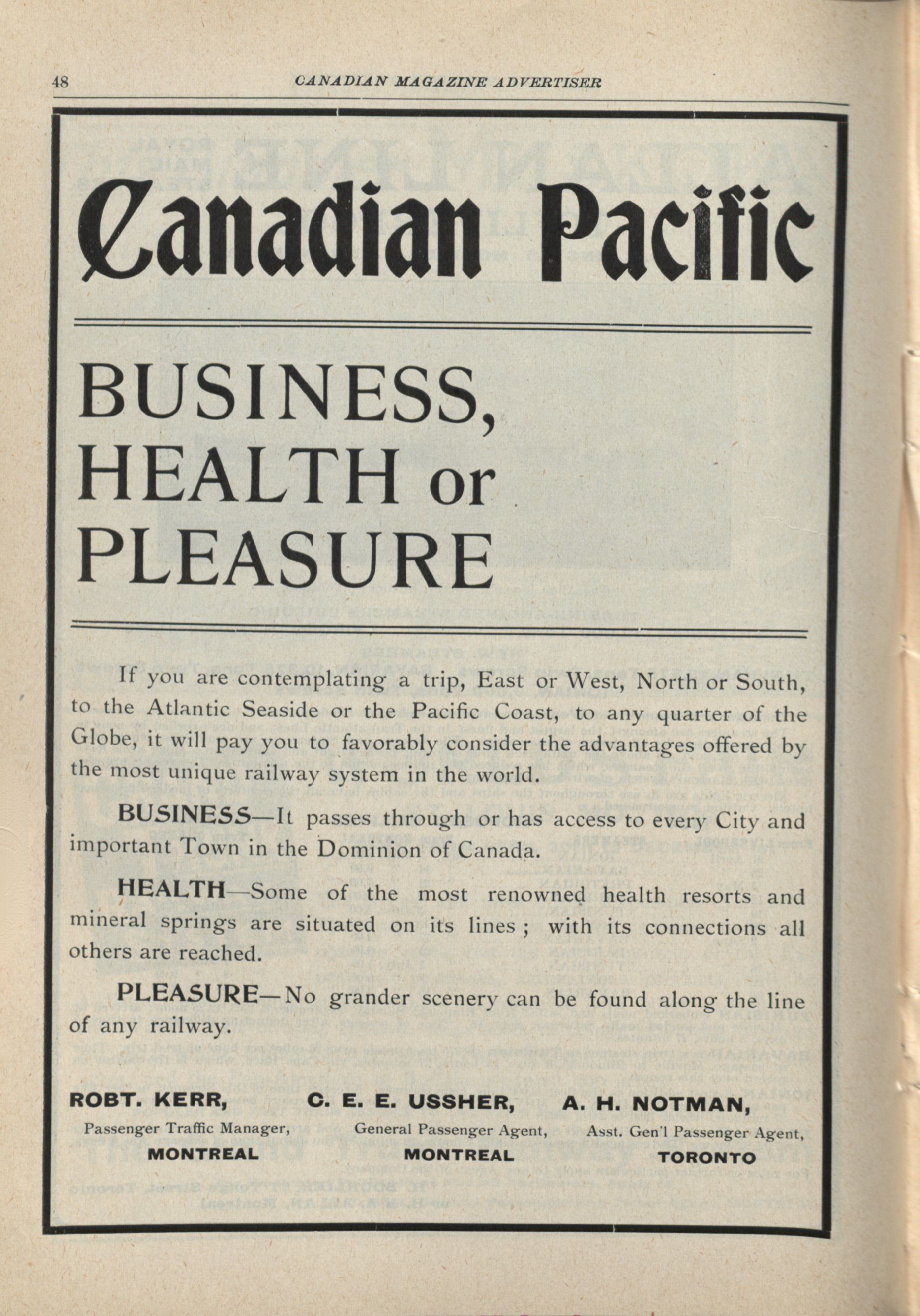 48 CANADIAN MAGAZINE ADVERTISER

Canadian Pacific

BUSINESS, HEALTH or PLEASURE

If you are contemplating a trip, East or West, North or South, to the Atlantic Seaside or the Pacific Coast, to any quarter of the Globe, it will pay you to favorably consider the advantages offered by the most unique railway system in the world.

BUSINESS—It passes through or has access to every City and important Town in the Dominion of Canada.

HEALTH—Some of the most renowned health resorts and mineral springs are situated on its lines; with its connections all others are reached.

PLEASURE—No grander scenery can be found along the line of any railway.

ROBT. KERR, Passenger Traffic Manager, MONTREAL

C. E. E. USSHER, General Passenger Agent, MONTREAL

A. H. NOTMAN, Asst. Gen'l Passenger Agent, TORONTO